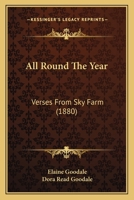 KESSINGER'S LEGACY REPRINTS

All Round The Year

Verses From Sky Farm (1880)

Elaine Goodale
Dora Read Goodale